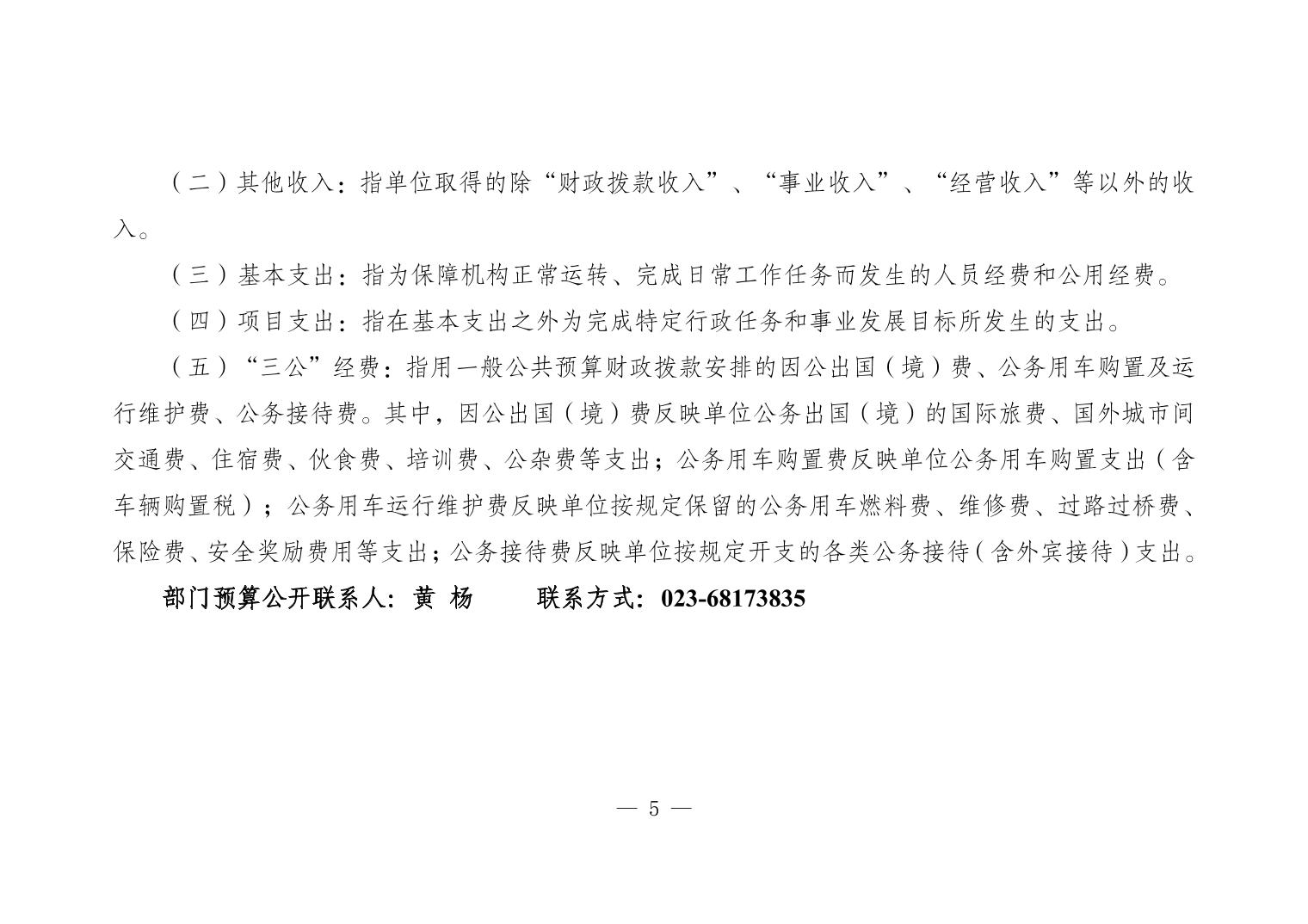 （二）其他收入：指单位取得的除“财政拨款收入”、“事业收入”、“经营收入”等以外的收入。

（三）基本支出：指为保障机构正常运转、完成日常工作任务而发生的人员经费和公用经费。

（四）项目支出：指在基本支出之外为完成特定行政任务和事业发展目标所发生的支出。

（五）“三公”经费：指用一般公共预算财政拨款安排的因公出国（境）费、公务用车购置及运行维护费、公务接待费。其中，因公出国（境）费反映单位公务出国（境）的国际旅费、国外城市间交通费、住宿费、伙食费、培训费、公杂费等支出；公务用车购置费反映单位公务用车购置支出（含车辆购置税）；公务用车运行维护费反映单位按规定保留的公务用车燃料费、维修费、过路过桥费、保险费、安全奖励费用等支出；公务接待费反映单位按规定开支的各类公务接待（含外宾接待）支出。

部门预算公开联系人：黄 杨 联系方式：023-68173835

— 5 —